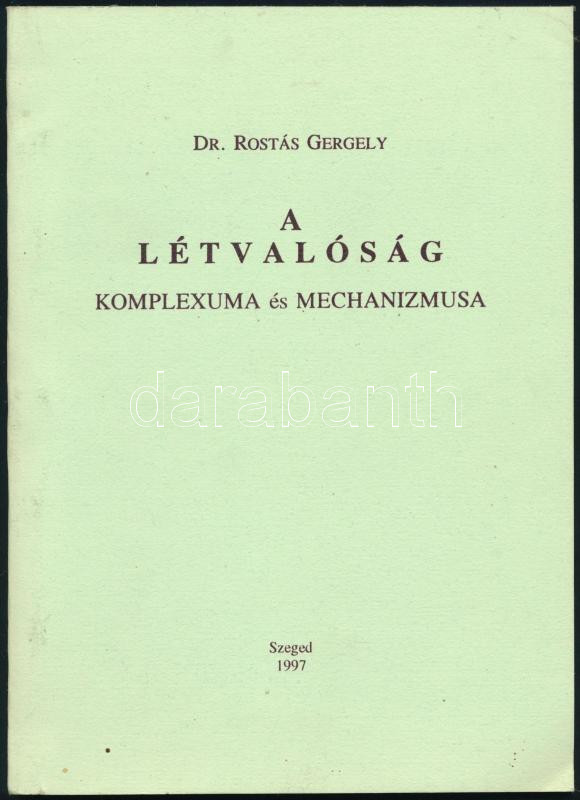 DR. ROSTÁS GERGELY

A
LÉTVALÓSÁG
KOMPLEXUMA és MECHANIZMUSA

darabanth

Szeged
1997